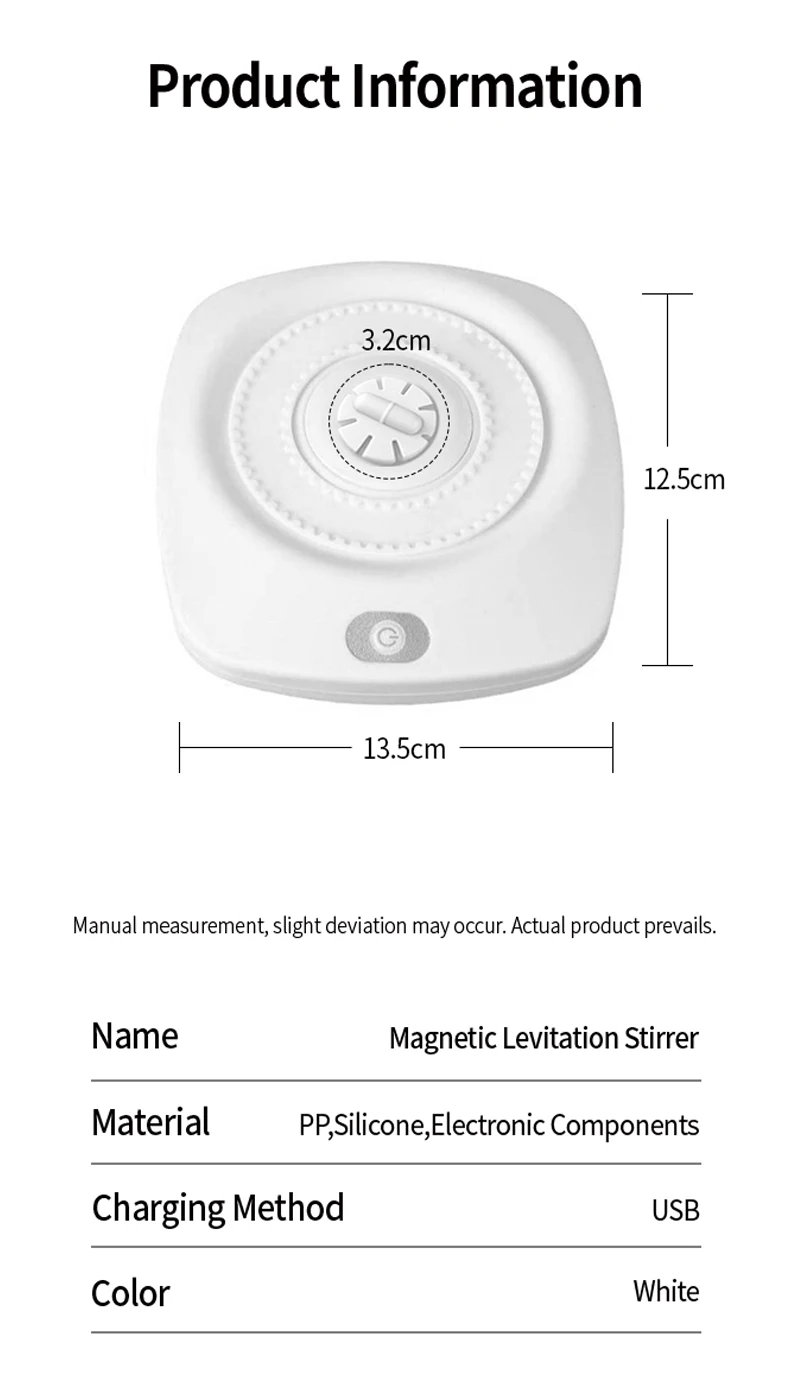 Product Information

3.2cm

12.5cm

13.5cm

Manual measurement, slight deviation may occur. Actual product prevails.

Name
Magnetic Levitation Stirrer

Material
PP,Silicone,Electronic Components

Charging Method
USB

Color
White